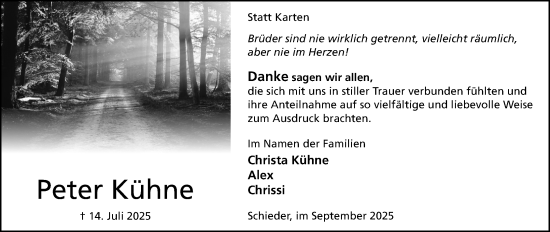 Peter Kühne

† 14. Juli 2025

Statt Karten

Brüder sind nie wirklich getrennt, vielleicht räumlich, aber nie im Herzen!

Danke sagen wir allen, die sich mit uns in stiller Trauer verbunden fühlten und ihre Anteilnahme auf so vielfältige und liebevolle Weise zum Ausdruck brachten.

Im Namen der Familien
Christa Kühne
Alex
Chrissi

Schieder, im September 2025